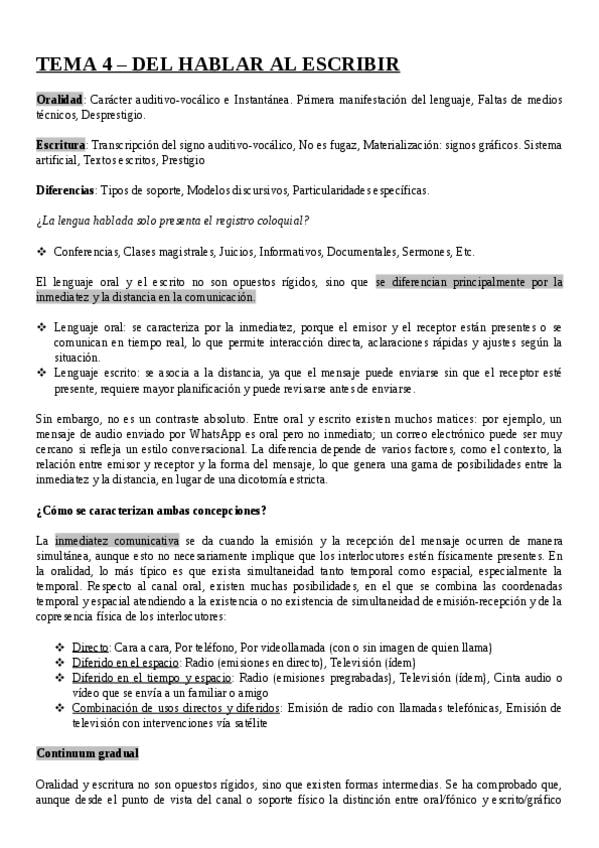 TEMA 4 – DEL HABLAR AL ESCRIBIR

Oralidad: Carácter auditivo-vocálico e Instantánea. Primera manifestación del lenguaje, Faltas de medios técnicos, Desprestigio.

Escritura: Transcripción del signo auditivo-vocálico, No es fugaz, Materialización: signos gráficos. Sistema artificial, Textos escritos, Prestigio

Diferencias: Tipos de soporte, Modelos discursivos, Particularidades específicas.

¿La lengua hablada solo presenta el registro coloquial?

❖ Conferencias, Clases magistrales, Juicios, Informativos, Documentales, Sermones, Etc.

El lenguaje oral y el escrito no son opuestos rígidos, sino que se diferencian principalmente por la inmediatez y la distancia en la comunicación.

❖ Lenguaje oral: se caracteriza por la inmediatez, porque el emisor y el receptor están presentes o se comunican en tiempo real, lo que permite interacción directa, aclaraciones rápidas y ajustes según la situación.
❖ Lenguaje escrito: se asocia a la distancia, ya que el mensaje puede enviarse sin que el receptor esté presente, requiere mayor planificación y puede revisarse antes de enviarse.

Sin embargo, no es un contraste absoluto. Entre oral y escrito existen muchos matices: por ejemplo, un mensaje de audio enviado por WhatsApp es oral pero no inmediato; un correo electrónico puede ser muy cercano si refleja un estilo conversacional. La diferencia depende de varios factores, como el contexto, la relación entre emisor y receptor y la forma del mensaje, lo que genera una gama de posibilidades entre la inmediatez y la distancia, en lugar de una dicotomía estricta.

¿Cómo se caracterizan ambas concepciones?

La inmediatez comunicativa se da cuando la emisión y la recepción del mensaje ocurren de manera simultánea, aunque esto no necesariamente implique que los interlocutores estén físicamente presentes. En la oralidad, lo más típico es que exista simultaneidad tanto temporal como espacial, especialmente la temporal. Respecto al canal oral, existen muchas posibilidades, en el que se combina las coordenadas temporal y espacial atendiendo a la existencia o no existencia de simultaneidad de emisión-recepción y de la copresencia física de los interlocutores:

❖ Directo: Cara a cara, Por teléfono, Por videollamada (con o sin imagen de quien llama)
❖ Diferido en el espacio: Radio (emisiones en directo), Televisión (ídem)
❖ Diferido en el tiempo y espacio: Radio (emisiones pregrabadas), Televisión (ídem), Cinta audio o video que se envía a un familiar o amigo
❖ Combinación de usos directos y diferidos: Emisión de radio con llamadas telefónicas, Emisión de televisión con intervenciones vía satélite

Continuum gradual

Oralidad y escritura no son opuestos rígidos, sino que existen formas intermedias. Se ha comprobado que, aunque desde el punto de vista del canal o soporte físico la distinción entre oral/fónico y escrito/gráfico